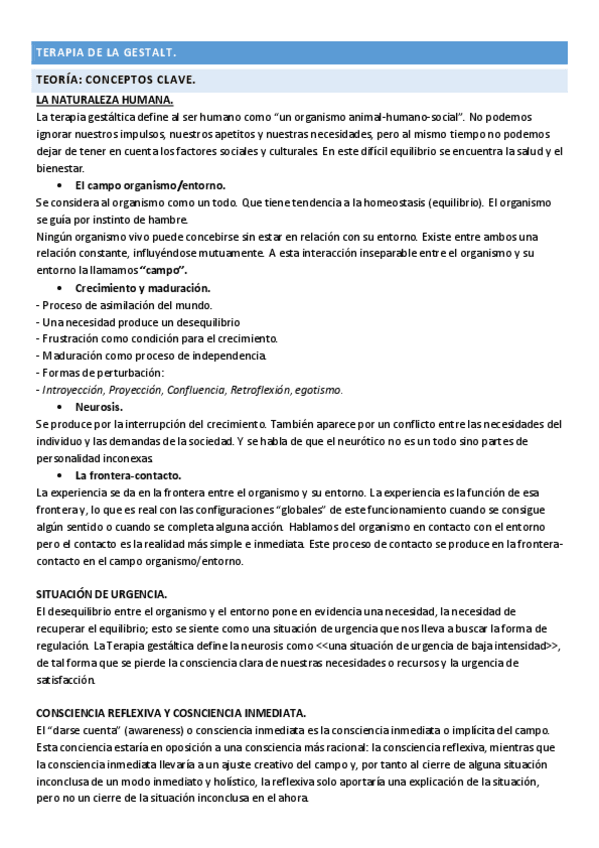 TERAPIA DE LA GESTALT.

TEORÍA: CONCEPTOS CLAVE.

LA NATURALEZA HUMANA.

La terapia gestáltica define al ser humano como "un organismo animal-humano-social". No podemos ignorar nuestros impulsos, nuestros apetitos y nuestras necesidades, pero al mismo tiempo no podemos dejar de tener en cuenta los factores sociales y culturales. En este difícil equilibrio se encuentra la salud y el bienestar.

• El campo organismo/entorno.

Se considera al organismo como un todo. Que tiene tendencia a la homeostasis (equilibrio). El organismo se guía por instinto de hambre.
Ningún organismo vivo puede concebirse sin estar en relación con su entorno. Existe entre ambos una relación constante, influyéndose mutuamente. A esta interacción inseparable entre el organismo y su entorno la llamamos "campo".

• Crecimiento y maduración.

- Proceso de asimilación del mundo.
- Una necesidad produce un desequilibrio
- Frustración como condición para el crecimiento.
- Maduración como proceso de independencia.
- Formas de perturbación:
- Introyección, Proyección, Confluencia, Retroflexión, egotismo.

• Neurosis.

Se produce por la interrupción del crecimiento. También aparece por un conflicto entre las necesidades del individuo y las demandas de la sociedad. Y se habla de que el neurótico no es un todo sino partes de personalidad inconexas.

• La frontera-contacto.

La experiencia se da en la frontera entre el organismo y su entorno. La experiencia es la función de esa frontera y, lo que es real con las configuraciones "globales" de este funcionamiento cuando se consigue algún sentido o cuando se completa alguna acción. Hablamos del organismo en contacto con el entorno pero el contacto es la realidad más simple e inmediata. Este proceso de contacto se produce en la frontera-contacto en el campo organismo/entorno.

SITUACIÓN DE URGENCIA.

El desequilibrio entre el organismo y el entorno pone en evidencia una necesidad, la necesidad de recuperar el equilibrio; esto se siente como una situación de urgencia que nos lleva a buscar la forma de regulación. La Terapia gestáltica define la neurosis como <<una situación de urgencia de baja intensidad>>, de tal forma que se pierde la consciencia clara de nuestras necesidades o recursos y la urgencia de satisfacción.

CONSCIENCIA REFLEXIVA Y COSNCIENCIA INMEDIATA.

El "darse cuenta" (awareness) o consciencia inmediata es la consciencia inmediata o implícita del campo. Esta conciencia estaría en oposición a una consciencia más racional: la consciencia reflexiva, mientras que la consciencia inmediata llevaría a un ajuste creativo del campo y, por tanto al cierre de alguna situación inconclusa de un modo inmediato y holístico, la reflexiva solo aportaría una explicación de la situación, pero no un cierre de la situación inconclusa en el ahora.